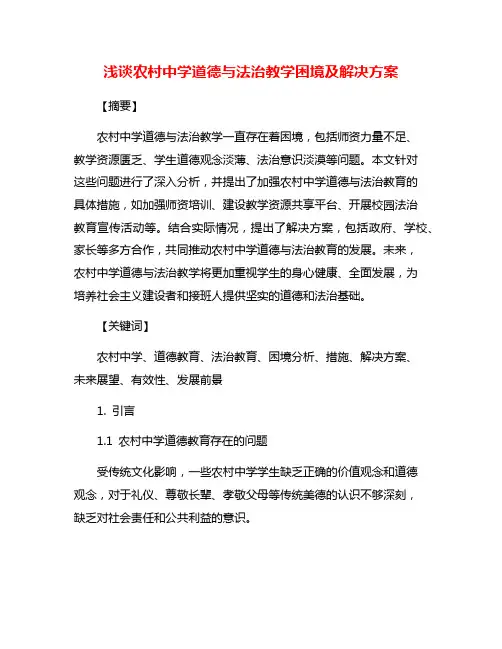 浅谈农村中学道德与法治教学困境及解决方案

【摘要】

农村中学道德与法治教学一直存在着困境，包括师资力量不足、教学资源匮乏、学生道德观念淡薄、法治意识淡漠等问题。本文针对这些问题进行了深入分析，并提出了加强农村中学道德与法治教育的具体措施，如加强师资培训、建设教学资源共享平台、开展校园法治教育宣传活动等。结合实际情况，提出了解决方案，包括政府、学校、家长等多方合作，共同推动农村中学道德与法治教育的发展。未来，农村中学道德与法治教学将更加重视学生的身心健康、全面发展，为培养社会主义建设者和接班人提供坚实的道德和法治基础。

【关键词】

农村中学、道德教育、法治教育、困境分析、措施、解决方案、未来展望、有效性、发展前景

1. 引言

1.1 农村中学道德教育存在的问题

受传统文化影响，一些农村中学学生缺乏正确的价值观念和道德观念，对于礼仪、尊敬长辈、孝敬父母等传统美德的认识不够深刻，缺乏对社会责任和公共利益的意识。